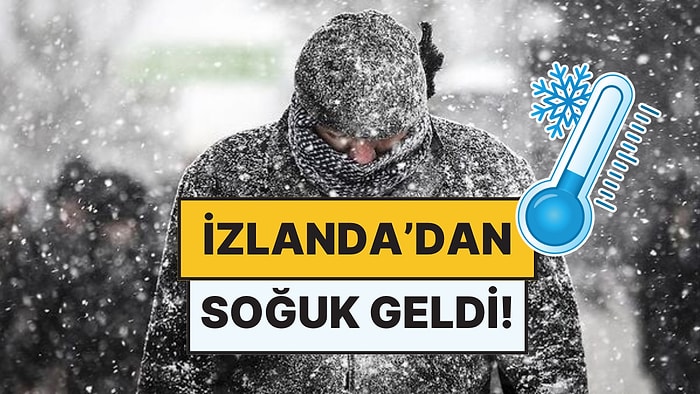 İZLANDA'DAN
SOĞUK GELDİ!